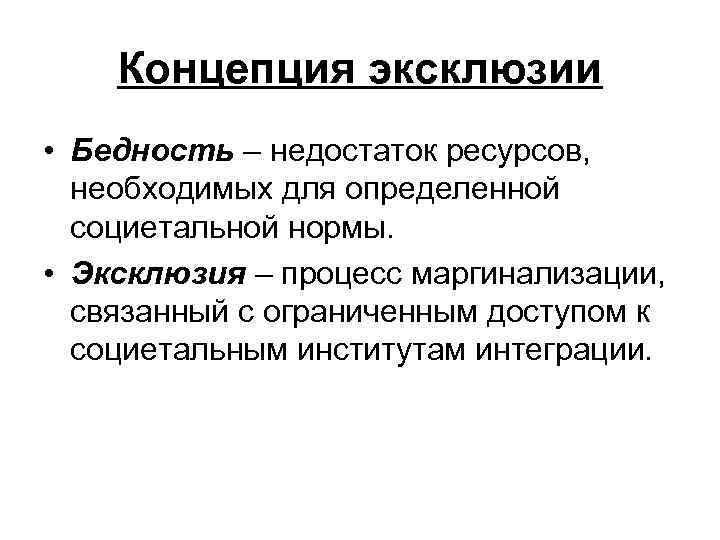 Концепция эксклюзии

• Бедность – недостаток ресурсов, необходимых для определенной социетальной нормы.
• Эксклюзия – процесс маргинализации, связанный с ограниченным доступом к социетальным институтам интеграции.